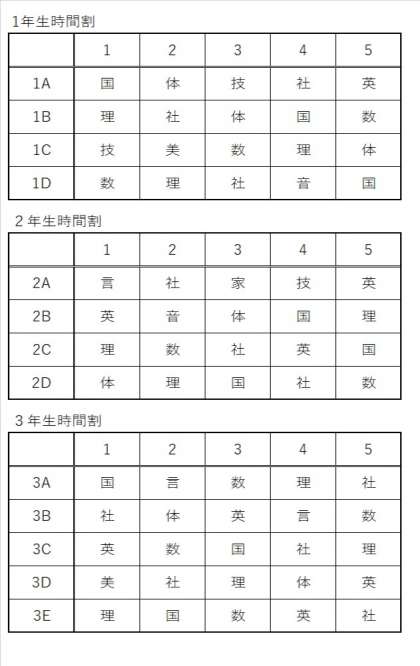 1年生時間割

| | 1 | 2 | 3 | 4 | 5 |
|---|---|---|---|---|---|
| 1A | 国 | 体 | 技 | 社 | 英 |
| 1B | 理 | 社 | 体 | 国 | 数 |
| 1C | 技 | 美 | 数 | 理 | 体 |
| 1D | 数 | 理 | 社 | 音 | 国 |

２年生時間割

| | 1 | 2 | 3 | 4 | 5 |
|---|---|---|---|---|---|
| 2A | 言 | 社 | 家 | 技 | 英 |
| 2B | 英 | 音 | 体 | 国 | 理 |
| 2C | 理 | 数 | 社 | 英 | 国 |
| 2D | 体 | 理 | 国 | 社 | 数 |

３年生時間割

| | 1 | 2 | 3 | 4 | 5 |
|---|---|---|---|---|---|
| 3A | 国 | 言 | 数 | 理 | 社 |
| 3B | 社 | 体 | 英 | 言 | 数 |
| 3C | 英 | 数 | 国 | 社 | 理 |
| 3D | 美 | 社 | 理 | 体 | 英 |
| 3E | 理 | 国 | 数 | 英 | 社 |